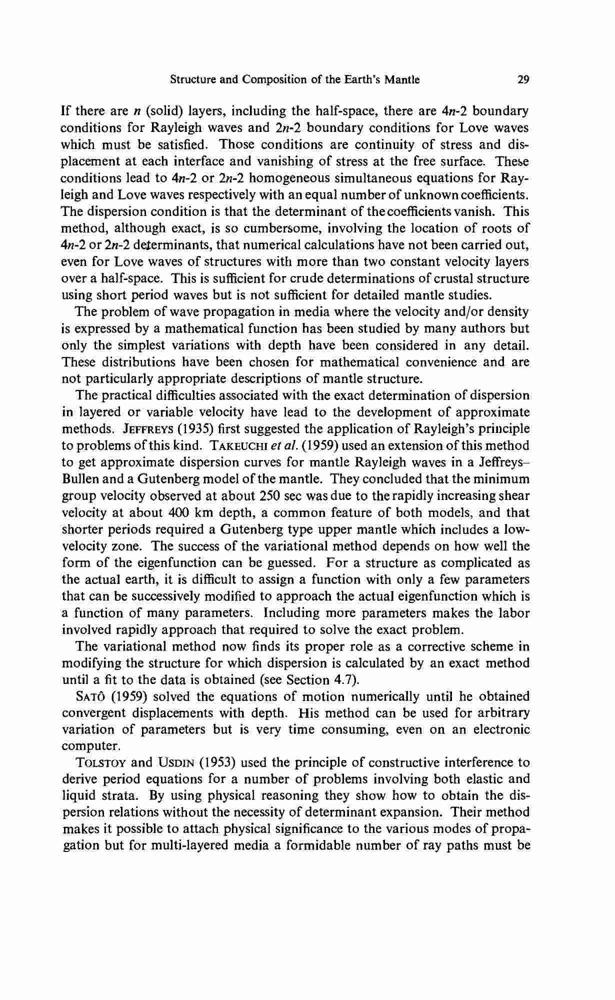 Structure and Composition of the Earth's Mantle 29

If there are $n$ (solid) layers, including the half-space, there are $4n$-2 boundary conditions for Rayleigh waves and $2n$-2 boundary conditions for Love waves which must be satisfied. Those conditions are continuity of stress and displacement at each interface and vanishing of stress at the free surface. These conditions lead to $4n$-2 or $2n$-2 homogeneous simultaneous equations for Rayleigh and Love waves respectively with an equal number of unknown coefficients. The dispersion condition is that the determinant of the coefficients vanish. This method, although exact, is so cumbersome, involving the location of roots of $4n$-2 or $2n$-2 determinants, that numerical calculations have not been carried out, even for Love waves of structures with more than two constant velocity layers over a half-space. This is sufficient for crude determinations of crustal structure using short period waves but is not sufficient for detailed mantle studies.

The problem of wave propagation in media where the velocity and/or density is expressed by a mathematical function has been studied by many authors but only the simplest variations with depth have been considered in any detail. These distributions have been chosen for mathematical convenience and are not particularly appropriate descriptions of mantle structure.

The practical difficulties associated with the exact determination of dispersion in layered or variable velocity have lead to the development of approximate methods. JEFFREYS (1935) first suggested the application of Rayleigh's principle to problems of this kind. TAKEUCHI et al. (1959) used an extension of this method to get approximate dispersion curves for mantle Rayleigh waves in a Jeffreys–Bullen and a Gutenberg model of the mantle. They concluded that the minimum group velocity observed at about 250 sec was due to the rapidly increasing shear velocity at about 400 km depth, a common feature of both models, and that shorter periods required a Gutenberg type upper mantle which includes a low-velocity zone. The success of the variational method depends on how well the form of the eigenfunction can be guessed. For a structure as complicated as the actual earth, it is difficult to assign a function with only a few parameters that can be successively modified to approach the actual eigenfunction which is a function of many parameters. Including more parameters makes the labor involved rapidly approach that required to solve the exact problem.

The variational method now finds its proper role as a corrective scheme in modifying the structure for which dispersion is calculated by an exact method until a fit to the data is obtained (see Section 4.7).

SATÔ (1959) solved the equations of motion numerically until he obtained convergent displacements with depth. His method can be used for arbitrary variation of parameters but is very time consuming, even on an electronic computer.

TOLSTOY and USDIN (1953) used the principle of constructive interference to derive period equations for a number of problems involving both elastic and liquid strata. By using physical reasoning they show how to obtain the dispersion relations without the necessity of determinant expansion. Their method makes it possible to attach physical significance to the various modes of propagation but for multi-layered media a formidable number of ray paths must be